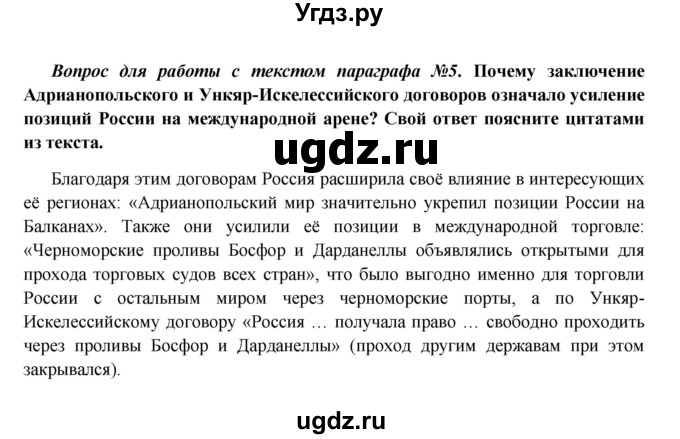 Угдз.ру

Вопрос для работы с текстом параграфа №5. Почему заключение Адрианопольского и Ункяр-Искелессийского договоров означало усиление позиций России на международной арене? Свой ответ поясните цитатами из текста.

ugdz.ru

Благодаря этим договорам Россия расширила своё влияние в интересующих её регионах: «Адрианопольский мир значительно укрепил позиции России на Балканах». Также они усилили её позиции в международной торговле: «Черноморские проливы Босфор и Дарданеллы объявлялись открытыми для прохода торговых судов всех стран», что было выгодно именно для торговли России с остальным миром через черноморские порты, а по Ункяр-Искелессийскому договору «Россия … получала право … свободно проходить через проливы Босфор и Дарданеллы» (проход другим державам при этом закрывался).

ugdz.ru